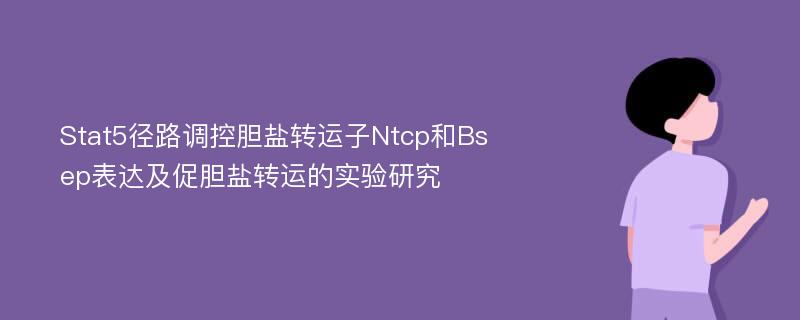 Stat5径路调控胆盐转运子Ntcp和Bsep表达及促胆盐转运的实验研究